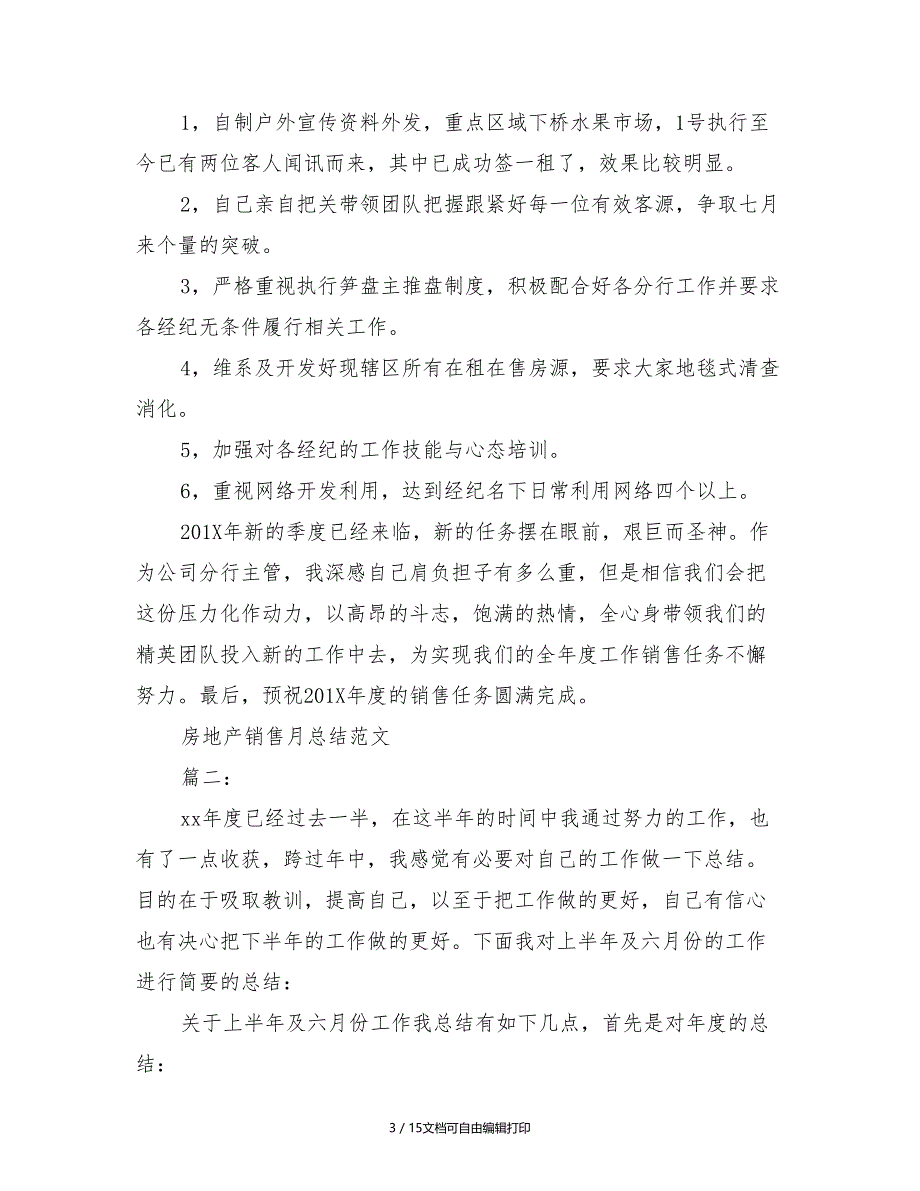 1，自制户外宣传资料外发，重点区域下桥水果市场，1号执行至今已有两位客人闻讯而来，其中已成功签一租了，效果比较明显。

2，自己亲自把关带领团队把握跟紧好每一位有效客源，争取七月来个量的突破。

3，严格重视执行笋盘主推盘制度，积极配合好各分行工作并要求各经纪无条件履行相关工作。

4，维系及开发好现辖区所有在租在售房源，要求大家地毯式清查消化。

5，加强对各经纪的工作技能与心态培训。

6，重视网络开发利用，达到经纪名下日常利用网络四个以上。

201X年新的季度已经来临，新的任务摆在眼前，艰巨而圣神。作为公司分行主管，我深感自己肩负担子有多么重，但是相信我们会把这份压力化作动力，以高昂的斗志，饱满的热情，全心身带领我们的精英团队投入新的工作中去，为实现我们的全年度工作销售任务不懈努力。最后，预祝201X年度的销售任务圆满完成。

房地产销售月总结范文

篇二：

xx年度已经过去一半，在这半年的时间中我通过努力的工作，也有了一点收获，跨过年中，我感觉有必要对自己的工作做一下总结。目的在于吸取教训，提高自己，以至于把工作做的更好，自己有信心也有决心把下半年的工作做的更好。下面我对上半年及六月份的工作进行简要的总结：

关于上半年及六月份工作我总结有如下几点，首先是对年度的总结：

3 / 15文档可自由编辑打印